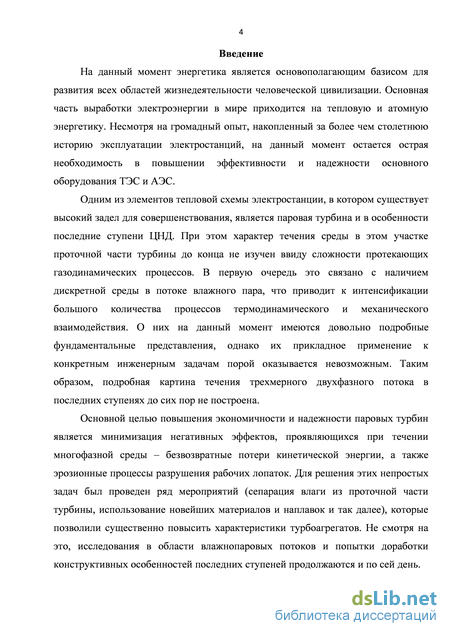 4

Введение

На данный момент энергетика является основополагающим базисом для развития всех областей жизнедеятельности человеческой цивилизации. Основная часть выработки электроэнергии в мире приходится на тепловую и атомную энергетику. Несмотря на громадный опыт, накопленный за более чем столетнюю историю эксплуатации электростанций, на данный момент остается острая необходимость в повышении эффективности и надежности основного оборудования ТЭС и АЭС.

Одним из элементов тепловой схемы электростанции, в котором существует высокий задел для совершенствования, является паровая турбина и в особенности последние ступени ЦНД. При этом характер течения среды в этом участке проточной части турбины до конца не изучен ввиду сложности протекающих газодинамических процессов. В первую очередь это связано с наличием дискретной среды в потоке влажного пара, что приводит к интенсификации большого количества процессов термодинамического и механического взаимодействия. О них на данный момент имеются довольно подробные фундаментальные представления, однако их прикладное применение к конкретным инженерным задачам порой оказывается невозможным. Таким образом, подробная картина течения трехмерного двухфазного потока в последних ступенях до сих пор не построена.

Основной целью повышения экономичности и надежности паровых турбин является минимизация негативных эффектов, проявляющихся при течении многофазной среды – безвозвратные потери кинетической энергии, а также эрозионные процессы разрушения рабочих лопаток. Для решения этих непростых задач был проведен ряд мероприятий (сепарация влаги из проточной части турбины, использование новейших материалов и наплавок и так далее), которые позволили существенно повысить характеристики турбоагрегатов. Не смотря на это, исследования в области влажнопаровых потоков и попытки доработки конструктивных особенностей последних ступеней продолжаются и по сей день.

dsLib.net
библиотека диссертаций